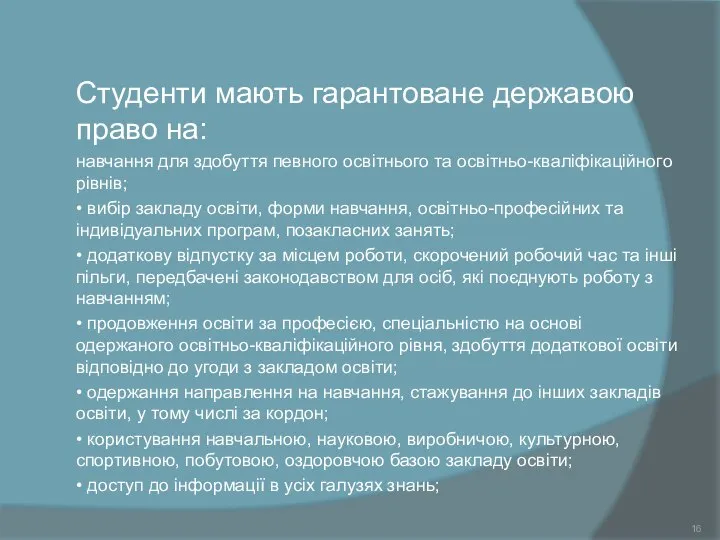 Студенти мають гарантоване державою право на:

навчання для здобуття певного освітнього та освітньо-кваліфікаційного рівнів;

• вибір закладу освіти, форми навчання, освітньо-професійних та індивідуальних програм, позакласних занять;

• додаткову відпустку за місцем роботи, скорочений робочий час та інші пільги, передбачені законодавством для осіб, які поєднують роботу з навчанням;

• продовження освіти за професією, спеціальністю на основі одержаного освітньо-кваліфікаційного рівня, здобуття додаткової освіти відповідно до угоди з закладом освіти;

• одержання направлення на навчання, стажування до інших закладів освіти, у тому числі за кордон;

• користування навчальною, науковою, виробничою, культурною, спортивною, побутовою, оздоровчою базою закладу освіти;

• доступ до інформації в усіх галузях знань;

16